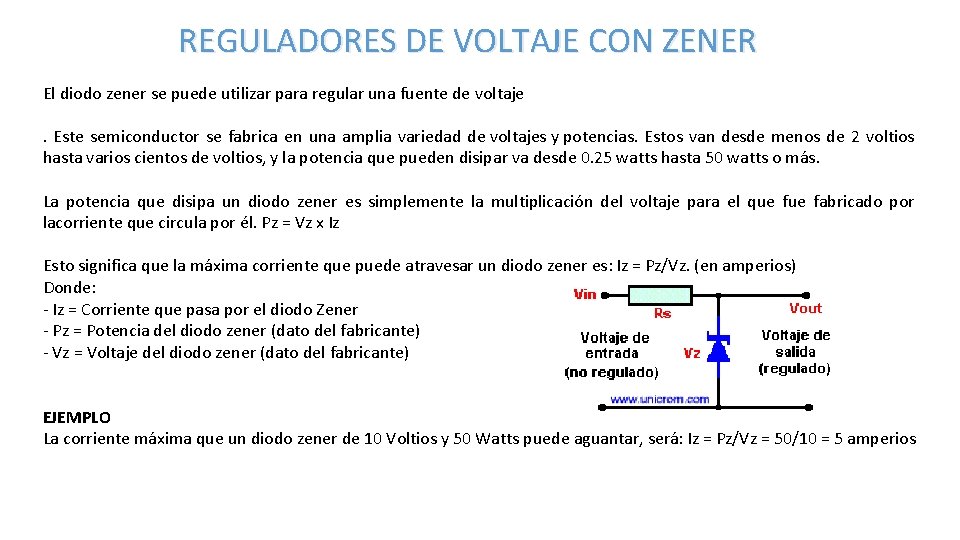 REGULADORES DE VOLTAJE CON ZENER

El diodo zener se puede utilizar para regular una fuente de voltaje

. Este semiconductor se fabrica en una amplia variedad de voltajes y potencias. Estos van desde menos de 2 voltios hasta varios cientos de voltios, y la potencia que pueden disipar va desde 0.25 watts hasta 50 watts o más.

La potencia que disipa un diodo zener es simplemente la multiplicación del voltaje para el que fue fabricado por lacorriente que circula por él. Pz = Vz x Iz

Esto significa que la máxima corriente que puede atravesar un diodo zener es: Iz = Pz/Vz. (en amperios)
Donde:
- Iz = Corriente que pasa por el diodo Zener
- Pz = Potencia del diodo zener (dato del fabricante)
- Vz = Voltaje del diodo zener (dato del fabricante)

Vin
Rs
Vout
Voltaje de entrada (no regulado)
Vz
Voltaje de salida (regulado)
www.unicrom.com

EJEMPLO
La corriente máxima que un diodo zener de 10 Voltios y 50 Watts puede aguantar, será: Iz = Pz/Vz = 50/10 = 5 amperios